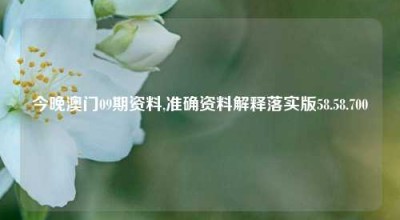 今晚澳门09期资料,准确资料解释落实版58.58.700